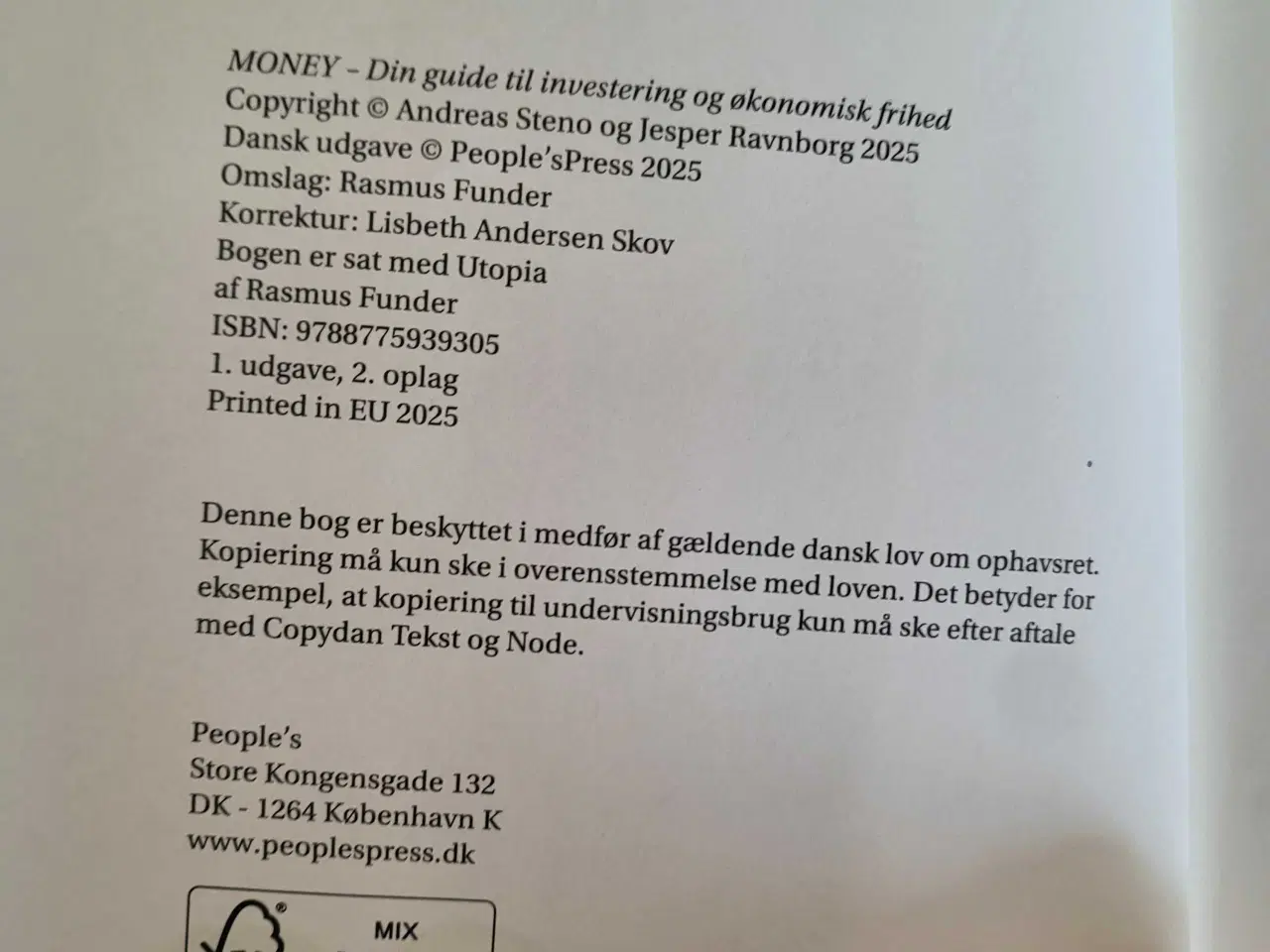 MONEY – Din guide til investering og økonomisk frihed
Copyright © Andreas Steno og Jesper Ravnborg 2025
Dansk udgave © People'sPress 2025
Omslag: Rasmus Funder
Korrektur: Lisbeth Andersen Skov
Bogen er sat med Utopia
af Rasmus Funder
ISBN: 9788775939305
1. udgave, 2. oplag
Printed in EU 2025

Denne bog er beskyttet i medfør af gældende dansk lov om ophavsret. Kopiering må kun ske i overensstemmelse med loven. Det betyder for eksempel, at kopiering til undervisningsbrug kun må ske efter aftale med Copydan Tekst og Node.

People's
Store Kongensgade 132
DK - 1264 København K
www.peoplespress.dk

MIX